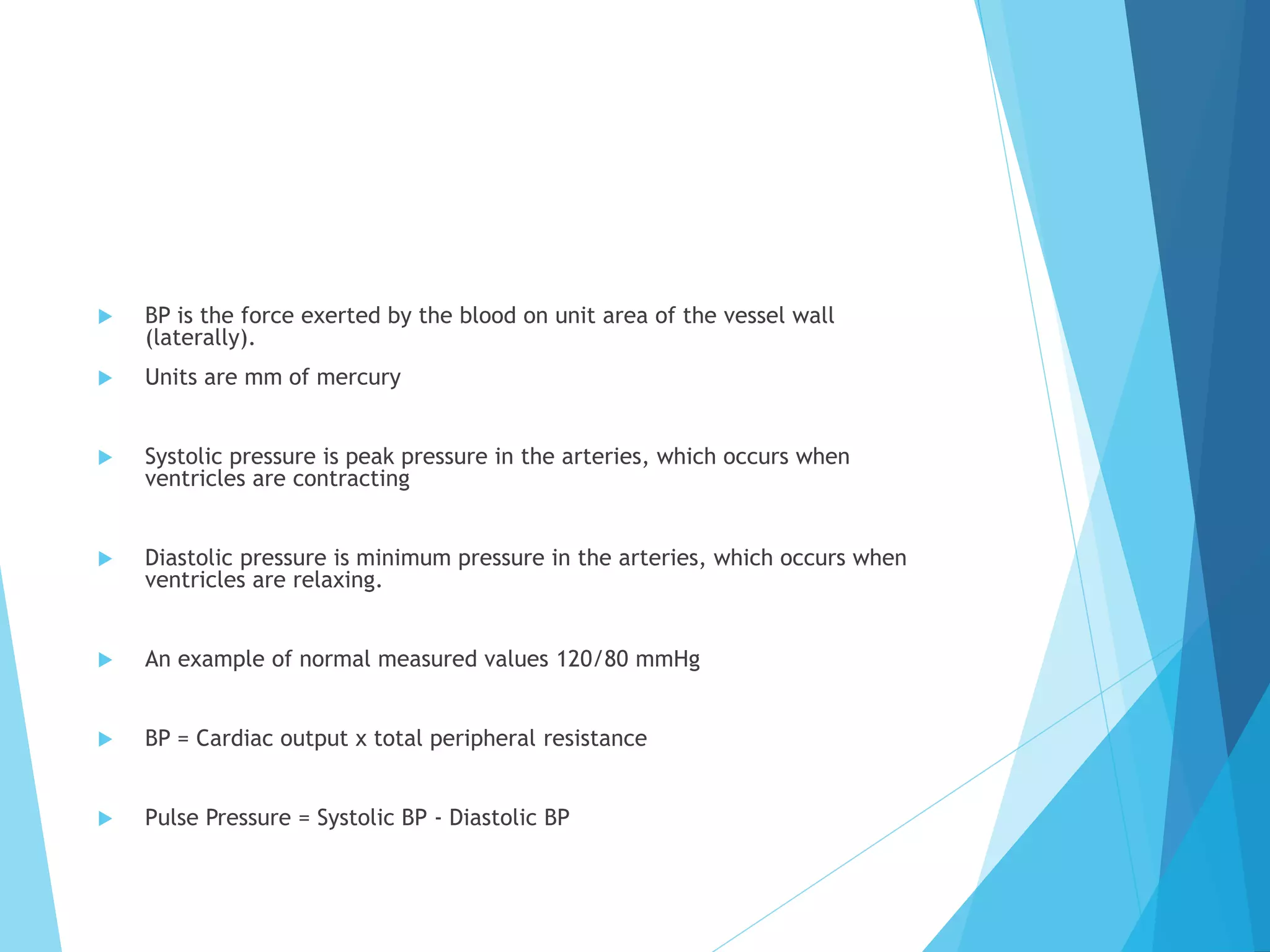 BP is the force exerted by the blood on unit area of the vessel wall (laterally).

Units are mm of mercury

Systolic pressure is peak pressure in the arteries, which occurs when ventricles are contracting

Diastolic pressure is minimum pressure in the arteries, which occurs when ventricles are relaxing.

An example of normal measured values 120/80 mmHg

BP = Cardiac output x total peripheral resistance

Pulse Pressure = Systolic BP - Diastolic BP